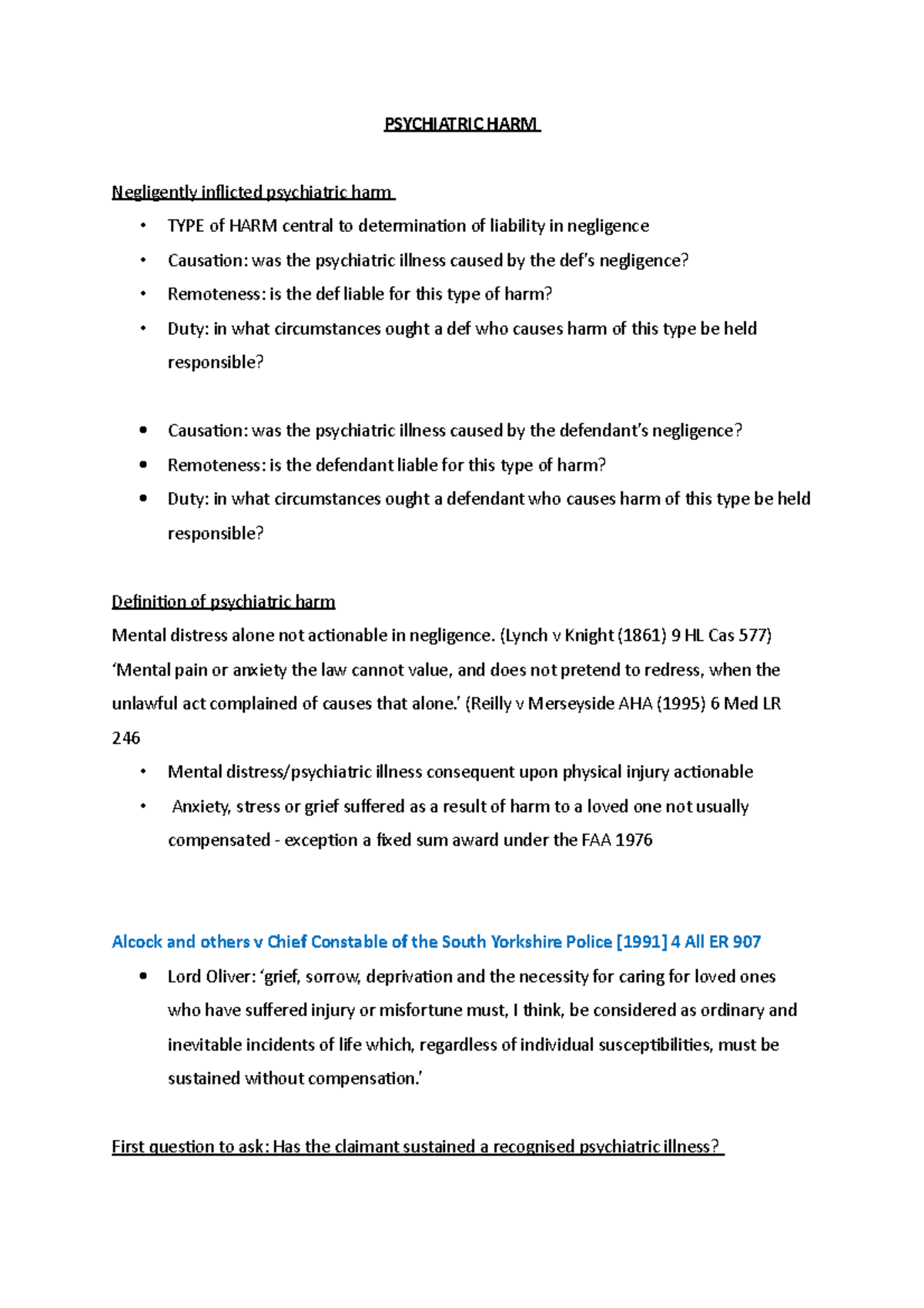 PSYCHIATRIC HARM

Negligently inflicted psychiatric harm

• TYPE of HARM central to determination of liability in negligence
• Causation: was the psychiatric illness caused by the def's negligence?
• Remoteness: is the def liable for this type of harm?
• Duty: in what circumstances ought a def who causes harm of this type be held responsible?

• Causation: was the psychiatric illness caused by the defendant's negligence?
• Remoteness: is the defendant liable for this type of harm?
• Duty: in what circumstances ought a defendant who causes harm of this type be held responsible?

Definition of psychiatric harm
Mental distress alone not actionable in negligence. (Lynch v Knight (1861) 9 HL Cas 577)
'Mental pain or anxiety the law cannot value, and does not pretend to redress, when the unlawful act complained of causes that alone.' (Reilly v Merseyside AHA (1995) 6 Med LR 246

• Mental distress/psychiatric illness consequent upon physical injury actionable
• Anxiety, stress or grief suffered as a result of harm to a loved one not usually compensated - exception a fixed sum award under the FAA 1976

Alcock and others v Chief Constable of the South Yorkshire Police [1991] 4 All ER 907

• Lord Oliver: 'grief, sorrow, deprivation and the necessity for caring for loved ones who have suffered injury or misfortune must, I think, be considered as ordinary and inevitable incidents of life which, regardless of individual susceptibilities, must be sustained without compensation.'

First question to ask: Has the claimant sustained a recognised psychiatric illness?